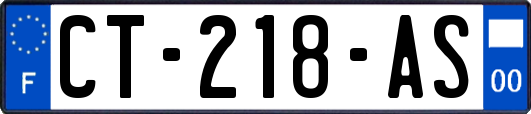 F
CT-218-AS
00